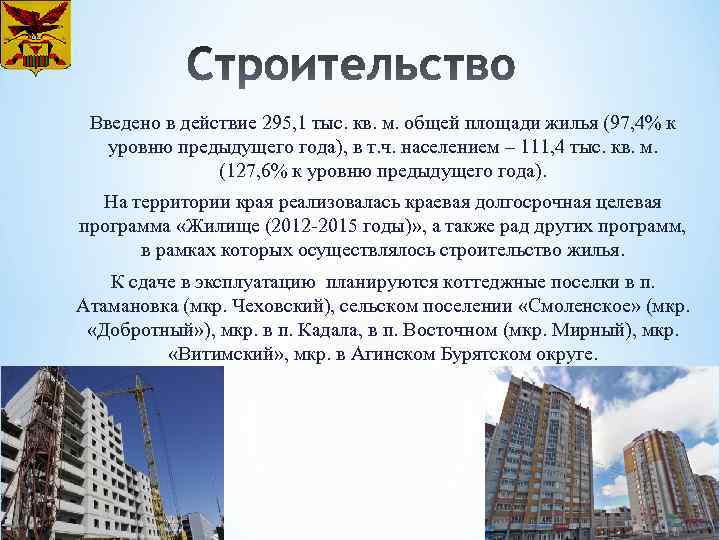 Строительство

Введено в действие 295,1 тыс. кв. м. общей площади жилья (97,4% к уровню предыдущего года), в т.ч. населением – 111,4 тыс. кв. м. (127,6% к уровню предыдущего года).

На территории края реализовалась краевая долгосрочная целевая программа «Жилище (2012-2015 годы)», а также рад других программ, в рамках которых осуществлялось строительство жилья.

К сдаче в эксплуатацию планируются коттеджные поселки в п. Атамановка (мкр. Чеховский), сельском поселении «Смоленское» (мкр. «Добротный»), мкр. в п. Кадала, в п. Восточном (мкр. Мирный), мкр. «Витимский», мкр. в Агинском Бурятском округе.